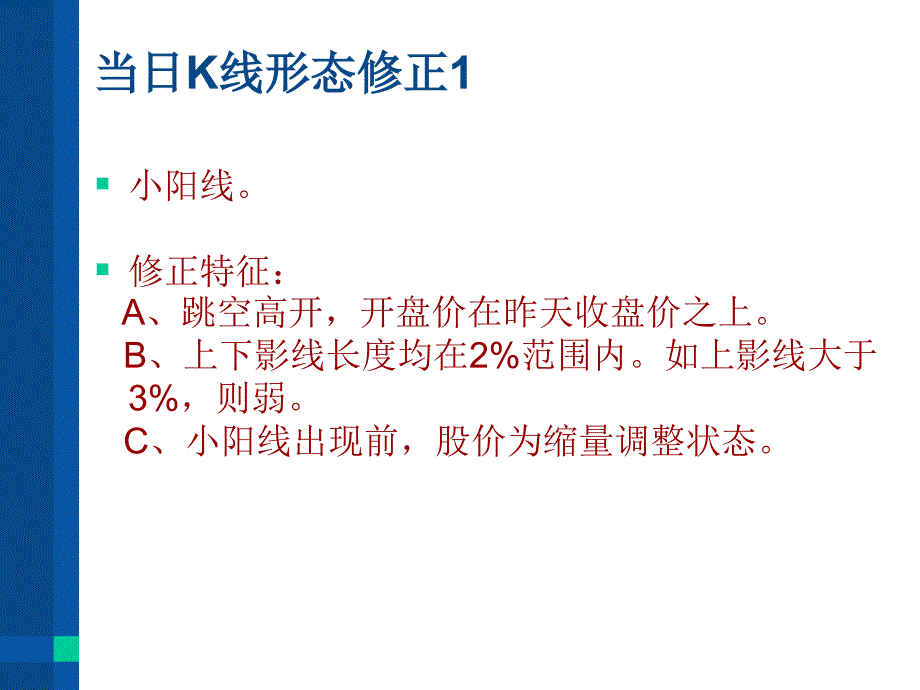 当日K线形态修正1

小阳线。

修正特征：
A、跳空高开，开盘价在昨天收盘价之上。
B、上下影线长度均在2%范围内。如上影线大于3%，则弱。
C、小阳线出现前，股价为缩量调整状态。